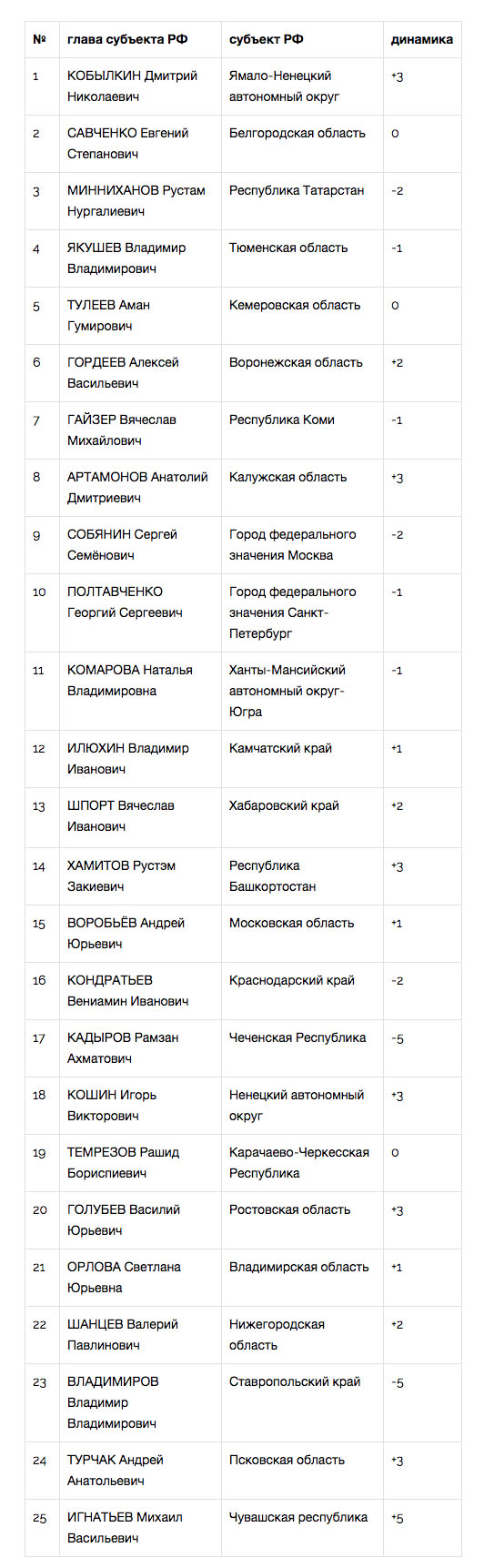 | № | глава субъекта РФ | субъект РФ | динамика |
|---|---|---|---|
| 1 | КОБЫЛКИН Дмитрий Николаевич | Ямало-Ненецкий автономный округ | +3 |
| 2 | САВЧЕНКО Евгений Степанович | Белгородская область | 0 |
| 3 | МИННИХАНОВ Рустам Нургалиевич | Республика Татарстан | -2 |
| 4 | ЯКУШЕВ Владимир Владимирович | Тюменская область | -1 |
| 5 | ТУЛЕЕВ Аман Гумирович | Кемеровская область | 0 |
| 6 | ГОРДЕЕВ Алексей Васильевич | Воронежская область | +2 |
| 7 | ГАЙЗЕР Вячеслав Михайлович | Республика Коми | -1 |
| 8 | АРТАМОНОВ Анатолий Дмитриевич | Калужская область | +3 |
| 9 | СОБЯНИН Сергей Семёнович | Город федерального значения Москва | -2 |
| 10 | ПОЛТАВЧЕНКО Георгий Сергеевич | Город федерального значения Санкт-Петербург | -1 |
| 11 | КОМАРОВА Наталья Владимировна | Ханты-Мансийский автономный округ-Югра | -1 |
| 12 | ИЛЮХИН Владимир Иванович | Камчатский край | +1 |
| 13 | ШПОРТ Вячеслав Иванович | Хабаровский край | +2 |
| 14 | ХАМИТОВ Рустэм Закиевич | Республика Башкортостан | +3 |
| 15 | ВОРОБЬЁВ Андрей Юрьевич | Московская область | +1 |
| 16 | КОНДРАТЬЕВ Вениамин Иванович | Краснодарский край | -2 |
| 17 | КАДЫРОВ Рамзан Ахматович | Чеченская Республика | -5 |
| 18 | КОШИН Игорь Викторович | Ненецкий автономный округ | +3 |
| 19 | ТЕМРЕЗОВ Рашид Бориспиевич | Карачаево-Черкесская Республика | 0 |
| 20 | ГОЛУБЕВ Василий Юрьевич | Ростовская область | +3 |
| 21 | ОРЛОВА Светлана Юрьевна | Владимирская область | +1 |
| 22 | ШАНЦЕВ Валерий Павлинович | Нижегородская область | +2 |
| 23 | ВЛАДИМИРОВ Владимир Владимирович | Ставропольский край | -5 |
| 24 | ТУРЧАК Андрей Анатольевич | Псковская область | +3 |
| 25 | ИГНАТЬЕВ Михаил Васильевич | Чувашская республика | +5 |